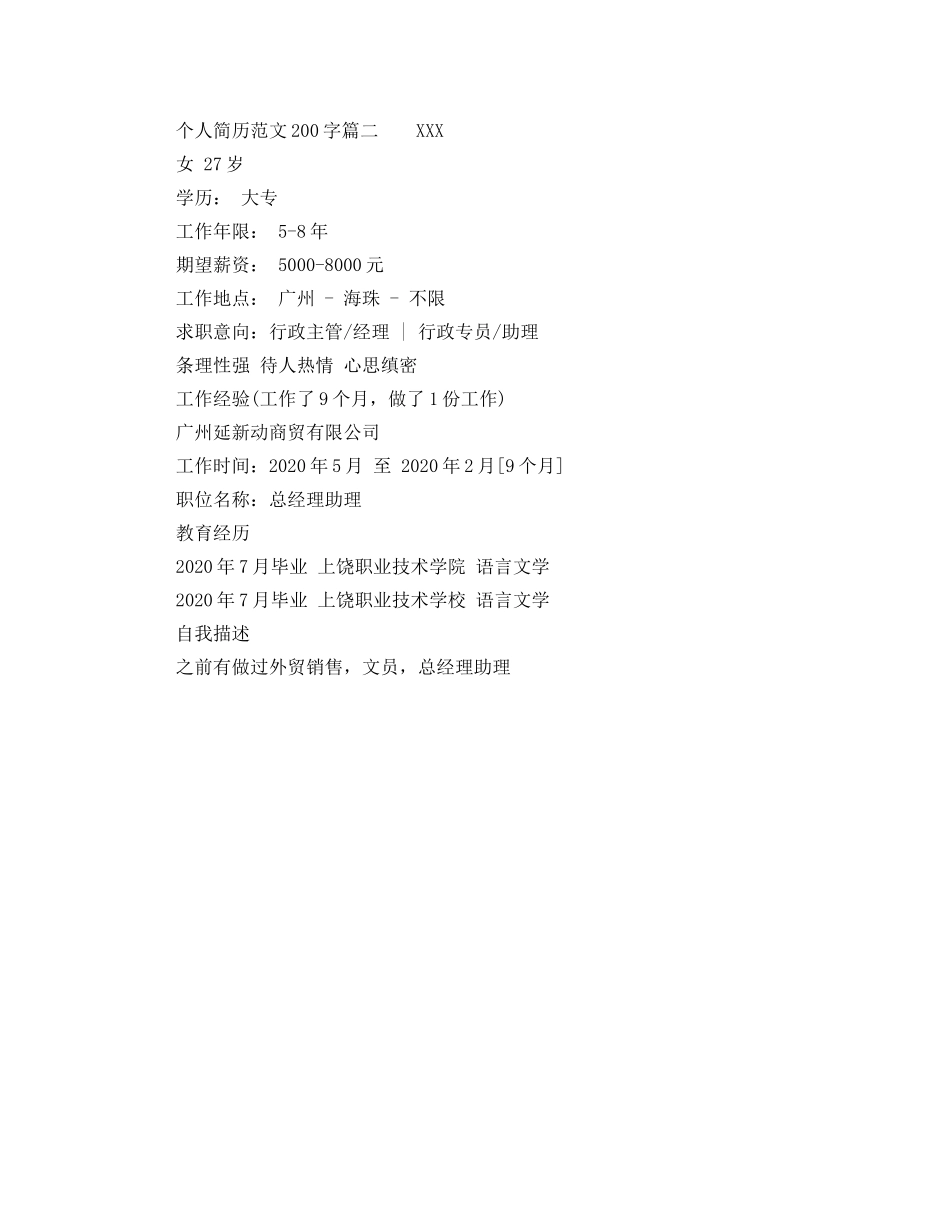 个人简历范文200字篇二　XXX

女 27岁

学历： 大专

工作年限： 5-8年

期望薪资： 5000-8000元

工作地点： 广州 - 海珠 - 不限

求职意向：行政主管/经理 | 行政专员/助理

条理性强 待人热情 心思缜密

工作经验(工作了9个月，做了1份工作)

广州延新动商贸有限公司

工作时间：2020年5月 至 2020年2月[9个月]

职位名称：总经理助理

教育经历

2020年7月毕业 上饶职业技术学院 语言文学

2020年7月毕业 上饶职业技术学校 语言文学

自我描述

之前有做过外贸销售，文员，总经理助理